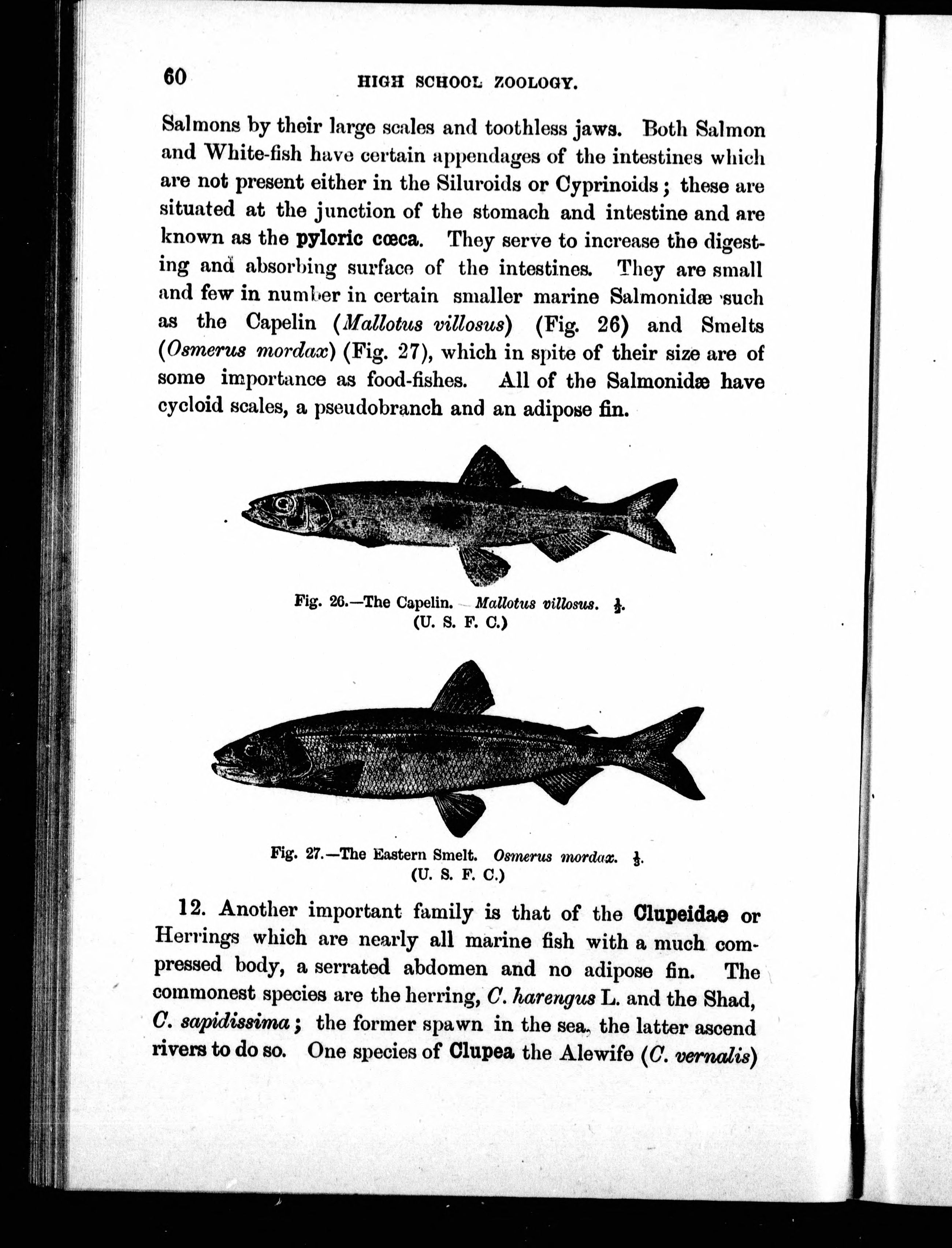 60 HIGH SCHOOL ZOOLOGY.

Salmons by their large scales and toothless jaws. Both Salmon and White-fish have certain appendages of the intestines which are not present either in the Siluroids or Cyprinoids; these are situated at the junction of the stomach and intestine and are known as the pyloric cœca. They serve to increase the digesting and absorbing surface of the intestines. They are small and few in number in certain smaller marine Salmonidæ such as the Capelin (Mallotus villosus) (Fig. 26) and Smelts (Osmerus mordax) (Fig. 27), which in spite of their size are of some importance as food-fishes. All of the Salmonidæ have cycloid scales, a pseudobranch and an adipose fin.

Fig. 26.—The Capelin. Mallotus villosus. $\frac{1}{2}$. (U. S. F. C.)

Fig. 27.—The Eastern Smelt. Osmerus mordax. $\frac{1}{3}$. (U. S. F. C.)

12. Another important family is that of the Clupeidae or Herrings which are nearly all marine fish with a much compressed body, a serrated abdomen and no adipose fin. The commonest species are the herring, C. harengus L. and the Shad, C. sapidissima; the former spawn in the sea, the latter ascend rivers to do so. One species of Clupea the Alewife (C. vernalis)